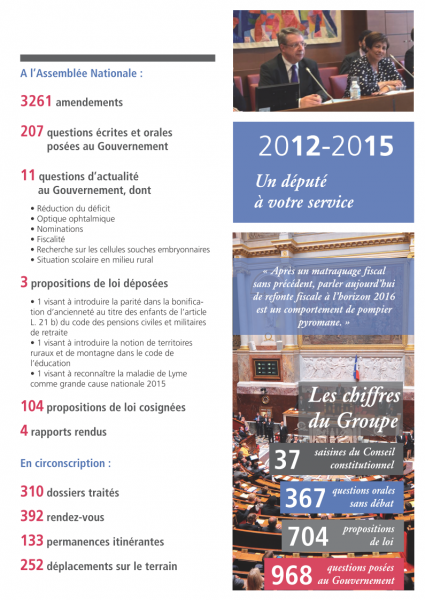 A l'Assemblée Nationale :

3261 amendements

207 questions écrites et orales posées au Gouvernement

11 questions d'actualité au Gouvernement, dont

• Réduction du déficit
• Optique ophtalmique
• Nominations
• Fiscalité
• Recherche sur les cellules souches embryonnaires
• Situation scolaire en milieu rural

3 propositions de loi déposées

• 1 visant à introduire la parité dans la bonification d'ancienneté au titre des enfants de l'article L. 21 b) du code des pensions civiles et militaires de retraite
• 1 visant à introduire la notion de territoires ruraux et de montagne dans le code de l'éducation
• 1 visant à reconnaître la maladie de Lyme comme grande cause nationale 2015

104 propositions de loi cosignées

4 rapports rendus

En circonscription :

310 dossiers traités

392 rendez-vous

133 permanences itinérantes

252 déplacements sur le terrain

2012-2015

Un député à votre service

« Après un matraquage fiscal sans précédent, parler aujourd'hui de refonte fiscale à l'horizon 2016 est un comportement de pompier pyromane. »

Les chiffres du Groupe

37 saisines du Conseil constitutionnel

367 questions orales sans débat

704 propositions de loi

968 questions posées au Gouvernement